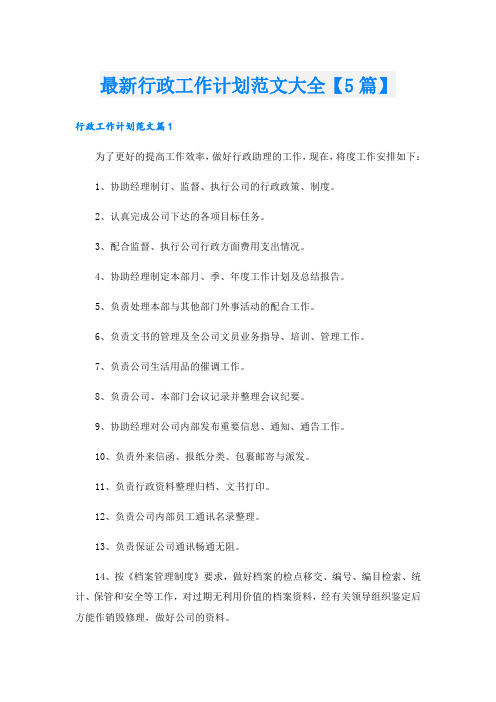 最新行政工作计划范文大全【5篇】

行政工作计划范文篇1

为了更好的提高工作效率，做好行政助理的工作，现在，将度工作安排如下：

1、协助经理制订、监督、执行公司的行政政策、制度。

2、认真完成公司下达的各项目标任务。

3、配合监督、执行公司行政方面费用支出情况。

4、协助经理制定本部月、季、年度工作计划及总结报告。

5、负责处理本部与其他部门外事活动的配合工作。

6、负责文书的管理及全公司文员业务指导、培训、管理工作。

7、负责公司生活用品的催调工作。

8、负责公司、本部门会议记录并整理会议纪要。

9、协助经理对公司内部发布重要信息、通知、通告工作。

10、负责外来信函、报纸分类、包裹邮寄与派发。

11、负责行政资料整理归档、文书打印。

12、负责公司内部员工通讯名录整理。

13、负责保证公司通讯畅通无阻。

14、按《档案管理制度》要求，做好档案的检点移交、编号、编目检索、统计、保管和安全等工作，对过期无利用价值的档案资料，经有关领导组织鉴定后方能作销毁修理，做好公司的资料。